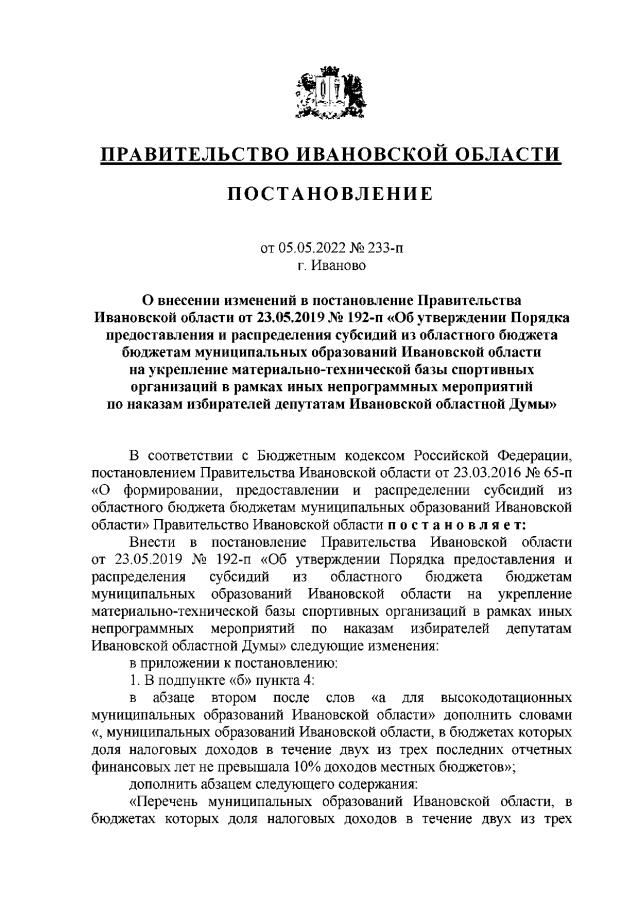 ПРАВИТЕЛЬСТВО ИВАНОВСКОЙ ОБЛАСТИ

ПОСТАНОВЛЕНИЕ

от 05.05.2022 № 233-п
г. Иваново

О внесении изменений в постановление Правительства Ивановской области от 23.05.2019 № 192-п «Об утверждении Порядка предоставления и распределения субсидий из областного бюджета бюджетам муниципальных образований Ивановской области на укрепление материально-технической базы спортивных организаций в рамках иных непрограммных мероприятий по наказам избирателей депутатам Ивановской областной Думы»

В соответствии с Бюджетным кодексом Российской Федерации, постановлением Правительства Ивановской области от 23.03.2016 № 65-п «О формировании, предоставлении и распределении субсидий из областного бюджета бюджетам муниципальных образований Ивановской области» Правительство Ивановской области постановляет:

Внести в постановление Правительства Ивановской области от 23.05.2019 № 192-п «Об утверждении Порядка предоставления и распределения субсидий из областного бюджета бюджетам муниципальных образований Ивановской области на укрепление материально-технической базы спортивных организаций в рамках иных непрограммных мероприятий по наказам избирателей депутатам Ивановской областной Думы» следующие изменения:

в приложении к постановлению:

1. В подпункте «б» пункта 4:

в абзаце втором после слов «а для высокодотационных муниципальных образований Ивановской области» дополнить словами «, муниципальных образований Ивановской области, в бюджетах которых доля налоговых доходов в течение двух из трех последних отчетных финансовых лет не превышала 10% доходов местных бюджетов»;

дополнить абзацем следующего содержания:

«Перечень муниципальных образований Ивановской области, в бюджетах которых доля налоговых доходов в течение двух из трех